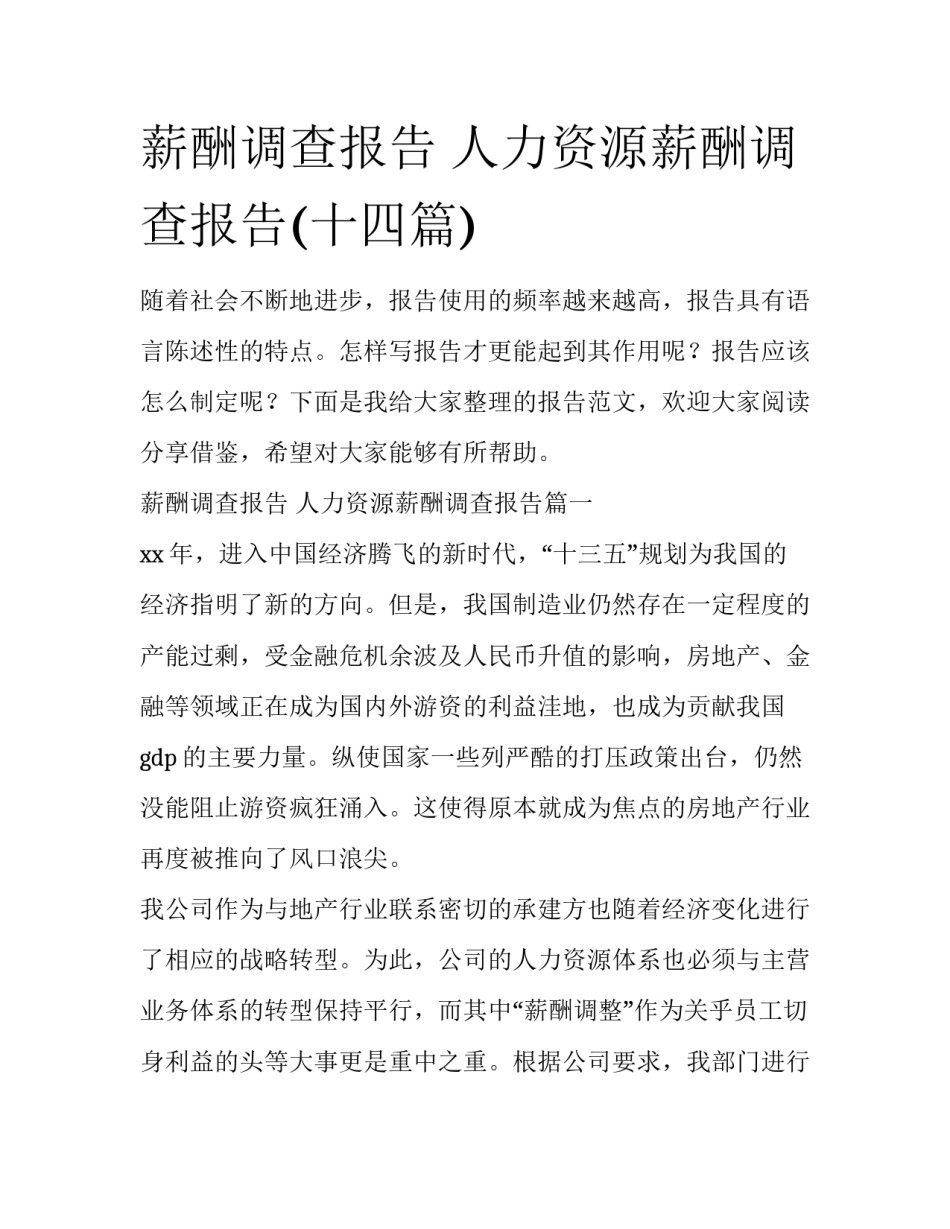 薪酬调查报告 人力资源薪酬调查报告(十四篇)

随着社会不断地进步，报告使用的频率越来越高，报告具有语言陈述性的特点。怎样写报告才更能起到其作用呢？报告应该怎么制定呢？下面是我给大家整理的报告范文，欢迎大家阅读分享借鉴，希望对大家能够有所帮助。

薪酬调查报告 人力资源薪酬调查报告篇一

xx 年，进入中国经济腾飞的新时代，“十三五”规划为我国的经济指明了新的方向。但是，我国制造业仍然存在一定程度的产能过剩，受金融危机余波及人民币升值的影响，房地产、金融等领域正在成为国内外游资的利益洼地，也成为贡献我国 gdp 的主要力量。纵使国家一些列严酷的打压政策出台，仍然没能阻止游资疯狂涌入。这使得原本就成为焦点的房地产行业再度被推向了风口浪尖。

我公司作为与地产行业联系密切的承建方也随着经济变化进行了相应的战略转型。为此，公司的人力资源体系也必须与主营业务体系的转型保持平行，而其中“薪酬调整”作为关乎员工切身利益的头等大事更是重中之重。根据公司要求，我部门进行